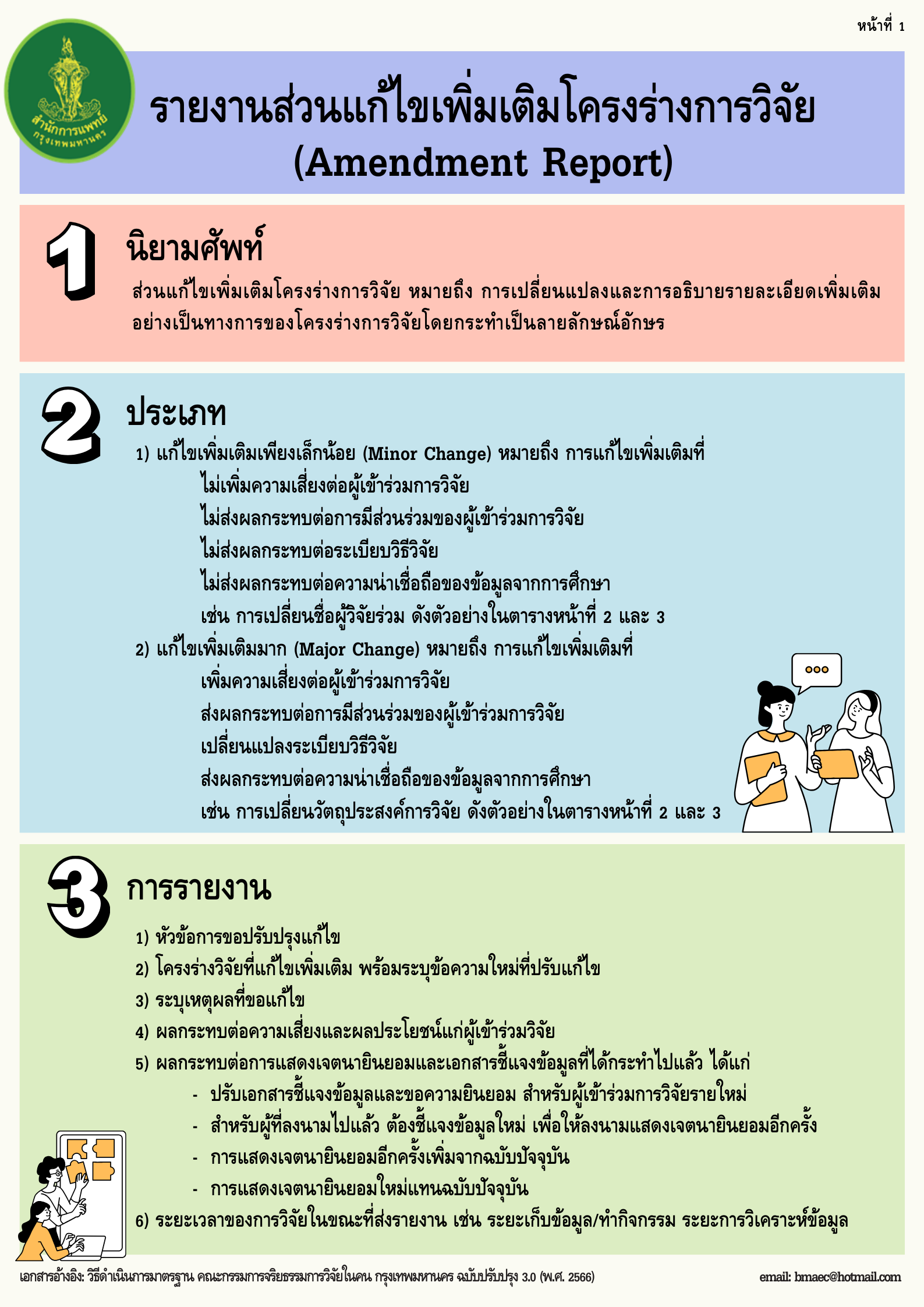 หน้าที่ 1

สำนักการแพทย์ กรุงเทพมหานคร

รายงานส่วนแก้ไขเพิ่มเติมโครงร่างการวิจัย (Amendment Report)

1

นิยามศัพท์

ส่วนแก้ไขเพิ่มเติมโครงร่างการวิจัย หมายถึง การเปลี่ยนแปลงและการอธิบายรายละเอียดเพิ่มเติมอย่างเป็นทางการของโครงร่างการวิจัยโดยกระทำเป็นลายลักษณ์อักษร

2

ประเภท

1) แก้ไขเพิ่มเติมเพียงเล็กน้อย (Minor Change) หมายถึง การแก้ไขเพิ่มเติมที่
ไม่เพิ่มความเสี่ยงต่อผู้เข้าร่วมการวิจัย
ไม่ส่งผลกระทบต่อการมีส่วนร่วมของผู้เข้าร่วมการวิจัย
ไม่ส่งผลกระทบต่อระเบียบวิธีวิจัย
ไม่ส่งผลกระทบต่อความน่าเชื่อถือของข้อมูลจากการศึกษา
เช่น การเปลี่ยนชื่อผู้วิจัยร่วม ดังตัวอย่างในตารางหน้าที่ 2 และ 3

2) แก้ไขเพิ่มเติมมาก (Major Change) หมายถึง การแก้ไขเพิ่มเติมที่
เพิ่มความเสี่ยงต่อผู้เข้าร่วมการวิจัย
ส่งผลกระทบต่อการมีส่วนร่วมของผู้เข้าร่วมการวิจัย
เปลี่ยนแปลงระเบียบวิธีวิจัย
ส่งผลกระทบต่อความน่าเชื่อถือของข้อมูลจากการศึกษา
เช่น การเปลี่ยนวัตถุประสงค์การวิจัย ดังตัวอย่างในตารางหน้าที่ 2 และ 3

3

การรายงาน

1) หัวข้อการขอปรับปรุงแก้ไข
2) โครงร่างวิจัยที่แก้ไขเพิ่มเติม พร้อมระบุข้อความใหม่ที่ปรับแก้ไข
3) ระบุเหตุผลที่ขอแก้ไข
4) ผลกระทบต่อความเสี่ยงและผลประโยชน์แก่ผู้เข้าร่วมวิจัย
5) ผลกระทบต่อการแสดงเจตนายินยอมและเอกสารชี้แจงข้อมูลที่ได้กระทำไปแล้ว ได้แก่
- ปรับเอกสารชี้แจงข้อมูลและขอความยินยอม สำหรับผู้เข้าร่วมการวิจัยรายใหม่
- สำหรับผู้ที่ลงนามไปแล้ว ต้องชี้แจงข้อมูลใหม่ เพื่อให้ลงนามแสดงเจตนายินยอมอีกครั้ง
- การแสดงเจตนายินยอมอีกครั้งเพิ่มจากฉบับปัจจุบัน
- การแสดงเจตนายินยอมใหม่แทนฉบับปัจจุบัน
6) ระยะเวลาของการวิจัยในขณะที่ส่งรายงาน เช่น ระยะเก็บข้อมูล/ทำกิจกรรม ระยะการวิเคราะห์ข้อมูล

เอกสารอ้างอิง: วิธีดำเนินการมาตรฐาน คณะกรรมการจริยธรรมการวิจัยในคน กรุงเทพมหานคร ฉบับปรับปรุง 3.0 (พ.ศ. 2566)

email: bmaec@hotmail.com